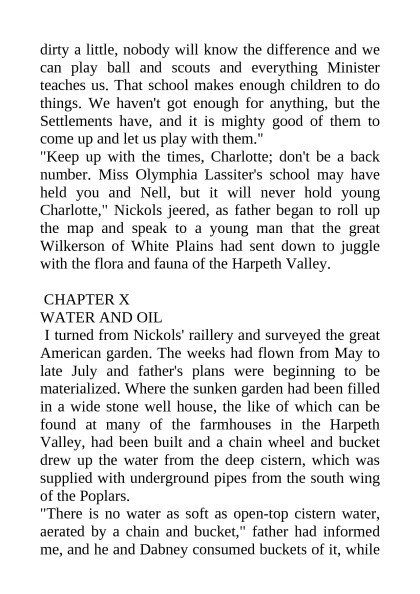 dirty a little, nobody will know the difference and we can play ball and scouts and everything Minister teaches us. That school makes enough children to do things. We haven't got enough for anything, but the Settlements have, and it is mighty good of them to come up and let us play with them."
"Keep up with the times, Charlotte; don't be a back number. Miss Olymphia Lassiter's school may have held you and Nell, but it will never hold young Charlotte," Nickols jeered, as father began to roll up the map and speak to a young man that the great Wilkerson of White Plains had sent down to juggle with the flora and fauna of the Harpeth Valley.

CHAPTER X
WATER AND OIL
I turned from Nickols' raillery and surveyed the great American garden. The weeks had flown from May to late July and father's plans were beginning to be materialized. Where the sunken garden had been filled in a wide stone well house, the like of which can be found at many of the farmhouses in the Harpeth Valley, had been built and a chain wheel and bucket drew up the water from the deep cistern, which was supplied with underground pipes from the south wing of the Poplars.
"There is no water as soft as open-top cistern water, aerated by a chain and bucket," father had informed me, and he and Dabney consumed buckets of it, while